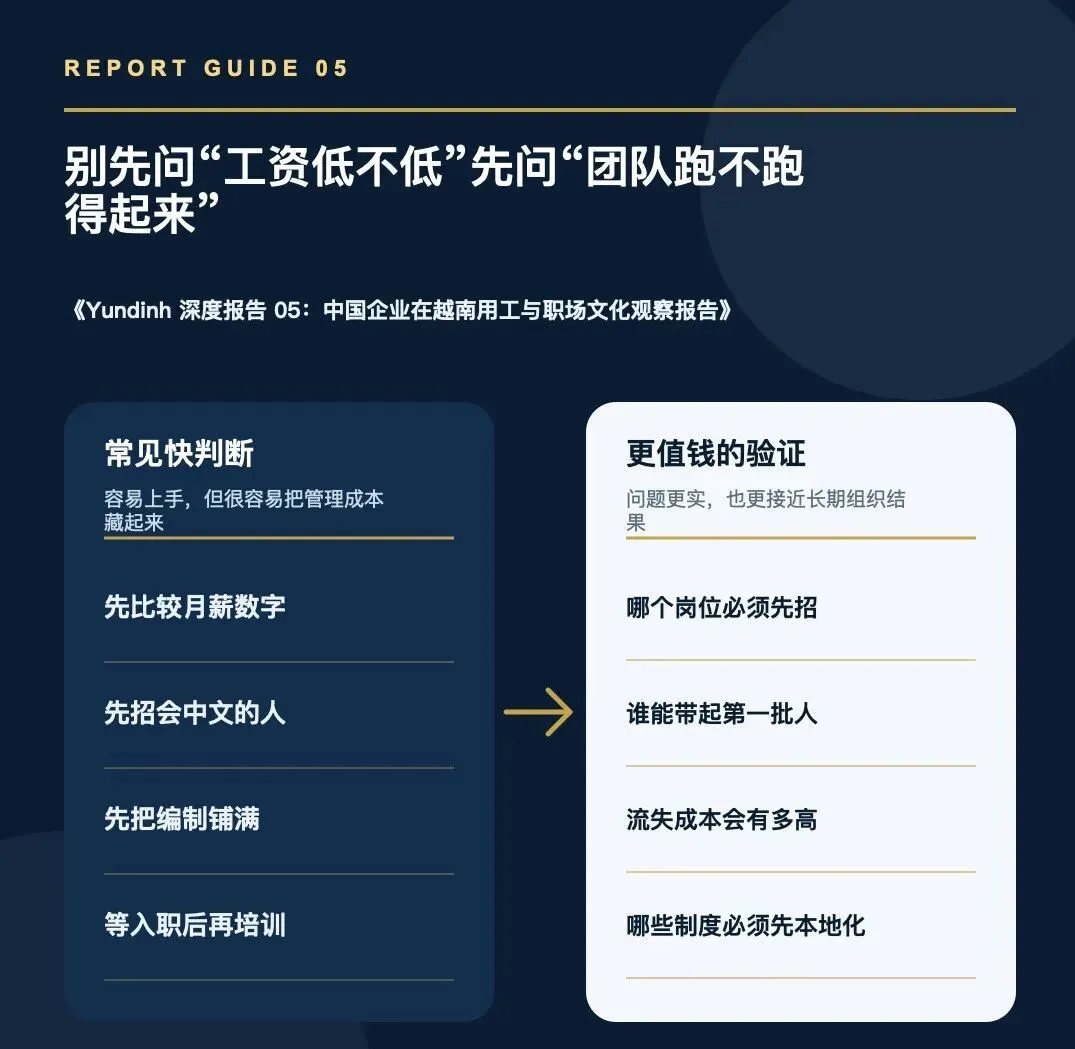 REPORT GUIDE 05

别先问“工资低不低”先问“团队跑不跑得起来”

《Yundinh 深度报告 05：中国企业在越南用工与职场文化观察报告》

常见快判断

容易上手，但很容易把管理成本藏起来

先比较月薪数字

先招会中文的人

先把编制铺满

等入职后再培训

更值钱的验证

问题更实，也更接近长期组织结果

哪个岗位必须先招

谁能带起第一批人

流失成本会有多高

哪些制度必须先本地化